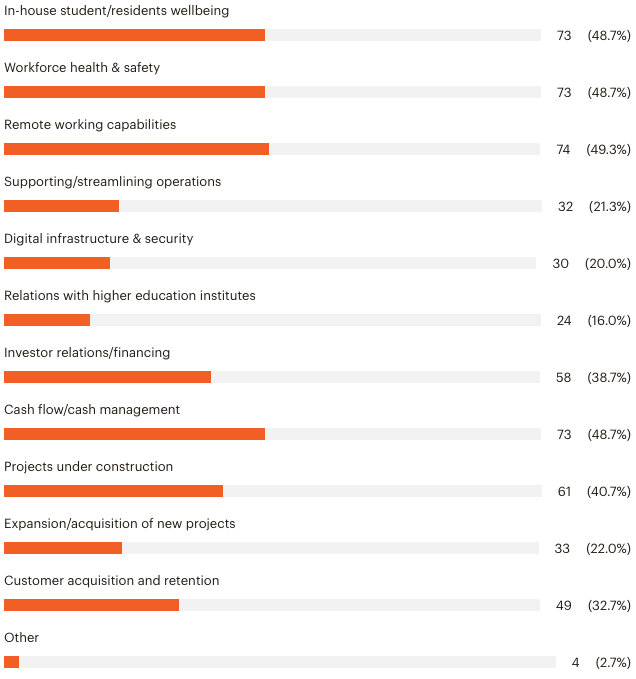 In-house student/residents wellbeing

73 (48.7%)

Workforce health & safety

73 (48.7%)

Remote working capabilities

74 (49.3%)

Supporting/streamlining operations

32 (21.3%)

Digital infrastructure & security

30 (20.0%)

Relations with higher education institutes

24 (16.0%)

Investor relations/financing

58 (38.7%)

Cash flow/cash management

73 (48.7%)

Projects under construction

61 (40.7%)

Expansion/acquisition of new projects

33 (22.0%)

Customer acquisition and retention

49 (32.7%)

Other

4 (2.7%)